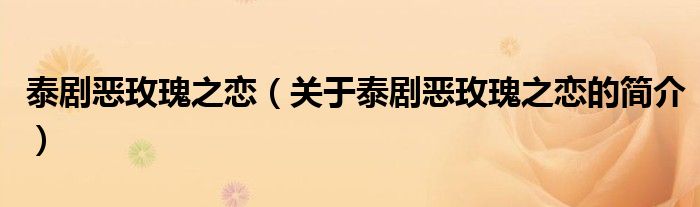 泰剧恶玫瑰之恋（关于泰剧恶玫瑰之恋的简介）